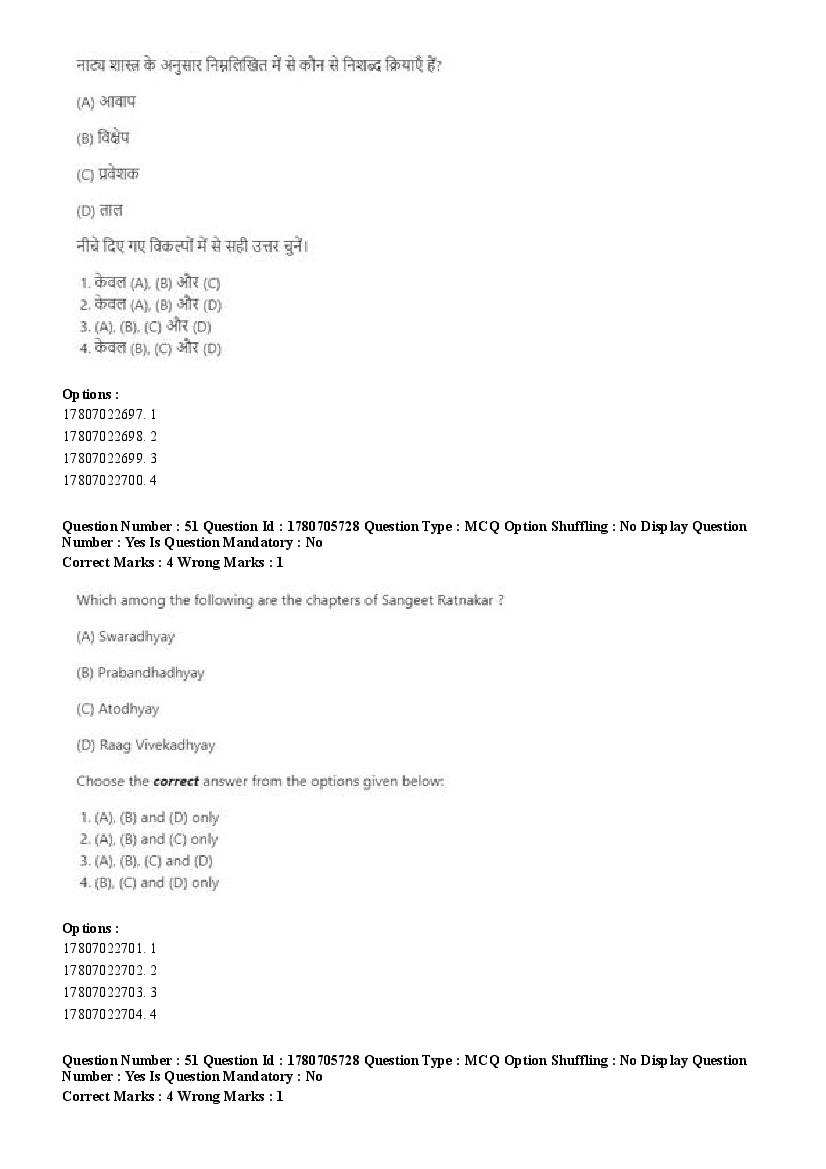 नाट्य शास्त्र के अनुसार निम्नलिखित में से कौन से निशब्द क्रियाएँ हैं?

(A) आवाप

(B) विक्षेप

(C) प्रवेशक

(D) ताल

नीचे दिए गए विकल्पों में से सही उत्तर चुनें।

1. केवल (A), (B) और (C)
2. केवल (A), (B) और (D)
3. (A), (B), (C) और (D)
4. केवल (B), (C) और (D)

Options :
17807022697. 1
17807022698. 2
17807022699. 3
17807022700. 4

Question Number : 51 Question Id : 1780705728 Question Type : MCQ Option Shuffling : No Display Question Number : Yes Is Question Mandatory : No
Correct Marks : 4 Wrong Marks : 1

Which among the following are the chapters of Sangeet Ratnakar ?

(A) Swaradhyay

(B) Prabandhadhyay

(C) Atodhyay

(D) Raag Vivekadhyay

Choose the correct answer from the options given below:

1. (A), (B) and (D) only
2. (A), (B) and (C) only
3. (A), (B), (C) and (D)
4. (B), (C) and (D) only

Options :
17807022701. 1
17807022702. 2
17807022703. 3
17807022704. 4

Question Number : 51 Question Id : 1780705728 Question Type : MCQ Option Shuffling : No Display Question Number : Yes Is Question Mandatory : No
Correct Marks : 4 Wrong Marks : 1